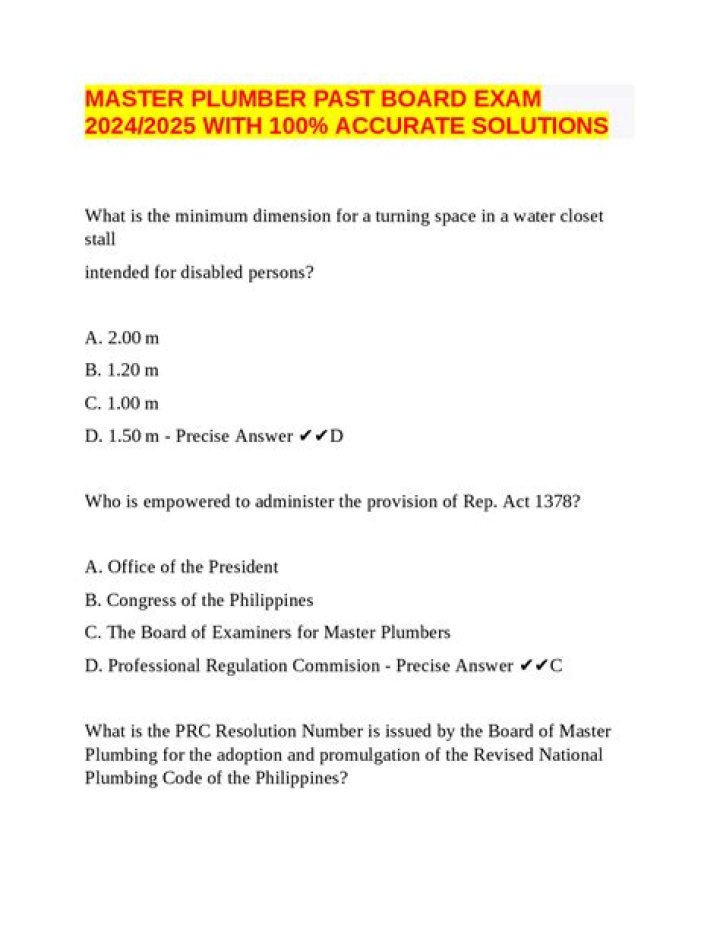 MASTER PLUMBER PAST BOARD EXAM 2024/2025 WITH 100% ACCURATE SOLUTIONS

What is the minimum dimension for a turning space in a water closet stall

intended for disabled persons?

A. 2.00 m

B. 1.20 m

C. 1.00 m

D. 1.50 m - Precise Answer ✔✔D

Who is empowered to administer the provision of Rep. Act 1378?

A. Office of the President

B. Congress of the Philippines

C. The Board of Examiners for Master Plumbers

D. Professional Regulation Commision - Precise Answer ✔✔C

What is the PRC Resolution Number is issued by the Board of Master Plumbing for the adoption and promulgation of the Revised National Plumbing Code of the Philippines?